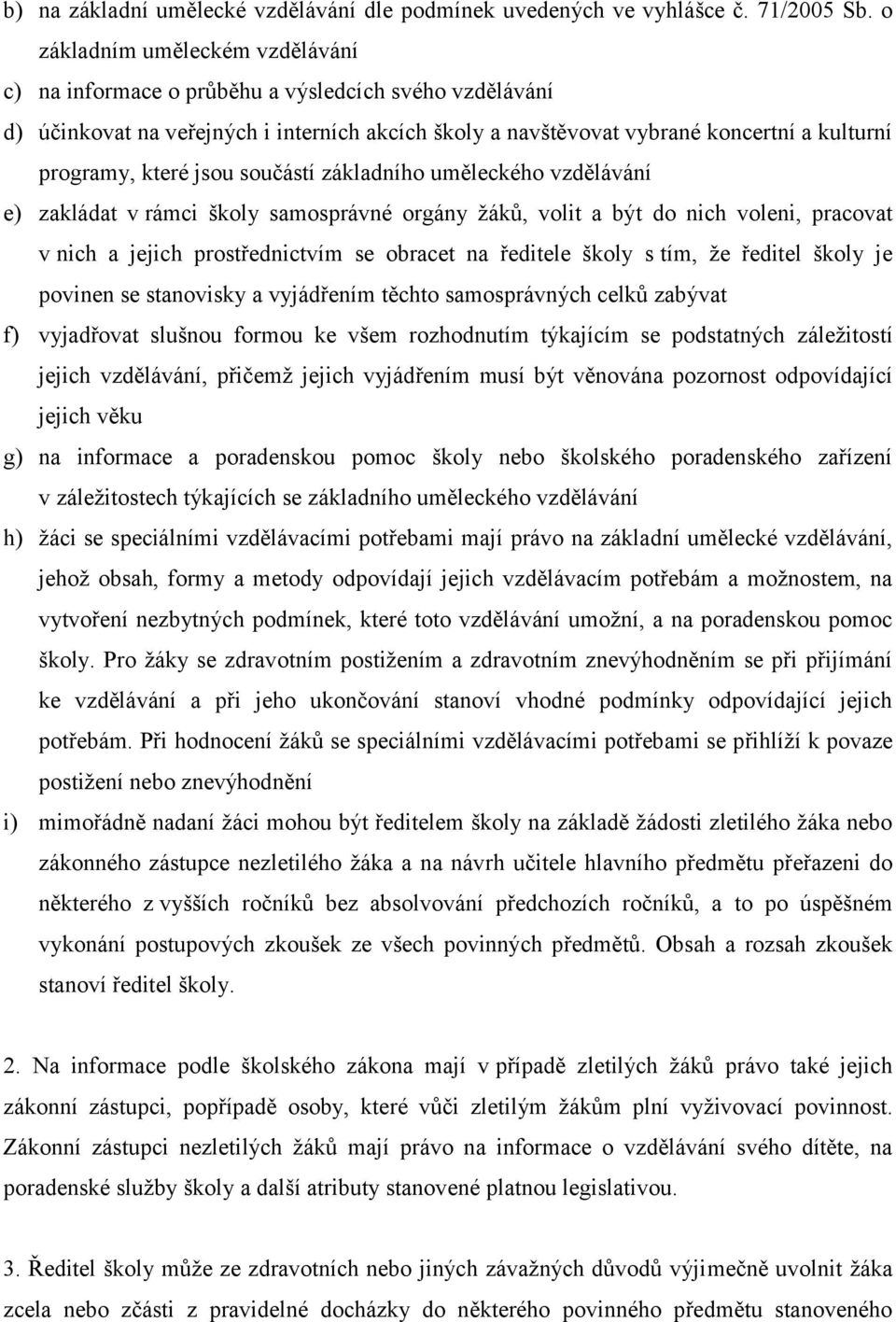 b) na základní umělecké vzdělávání dle podmínek uvedených ve vyhlášce č. 71/2005 Sb. o základním uměleckém vzdělávání

c) na informace o průběhu a výsledcích svého vzdělávání

d) účinkovat na veřejných i interních akcích školy a navštěvovat vybrané koncertní a kulturní programy, které jsou součástí základního uměleckého vzdělávání

e) zakládat v rámci školy samosprávné orgány žáků, volit a být do nich voleni, pracovat v nich a jejich prostřednictvím se obracet na ředitele školy s tím, že ředitel školy je povinen se stanovisky a vyjádřením těchto samosprávných celků zabývat

f) vyjadřovat slušnou formou ke všem rozhodnutím týkajícím se podstatných záležitostí jejich vzdělávání, přičemž jejich vyjádřením musí být věnována pozornost odpovídající jejich věku

g) na informace a poradenskou pomoc školy nebo školského poradenského zařízení v záležitostech týkajících se základního uměleckého vzdělávání

h) žáci se speciálními vzdělávacími potřebami mají právo na základní umělecké vzdělávání, jehož obsah, formy a metody odpovídají jejich vzdělávacím potřebám a možnostem, na vytvoření nezbytných podmínek, které toto vzdělávání umožní, a na poradenskou pomoc školy. Pro žáky se zdravotním postižením a zdravotním znevýhodněním se při přijímání ke vzdělávání a při jeho ukončování stanoví vhodné podmínky odpovídající jejich potřebám. Při hodnocení žáků se speciálními vzdělávacími potřebami se přihlíží k povaze postižení nebo znevýhodnění

i) mimořádně nadaní žáci mohou být ředitelem školy na základě žádosti zletilého žáka nebo zákonného zástupce nezletilého žáka a na návrh učitele hlavního předmětu přeřazeni do některého z vyšších ročníků bez absolvování předchozích ročníků, a to po úspěšném vykonání postupových zkoušek ze všech povinných předmětů. Obsah a rozsah zkoušek stanoví ředitel školy.

2. Na informace podle školského zákona mají v případě zletilých žáků právo také jejich zákonní zástupci, popřípadě osoby, které vůči zletilým žákům plní vyživovací povinnost. Zákonní zástupci nezletilých žáků mají právo na informace o vzdělávání svého dítěte, na poradenské služby školy a další atributy stanovené platnou legislativou.

3. Ředitel školy může ze zdravotních nebo jiných závažných důvodů výjimečně uvolnit žáka zcela nebo zčásti z pravidelné docházky do některého povinného předmětu stanoveného